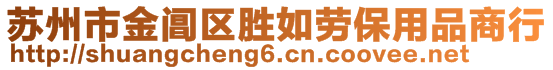 苏州市金阊区胜如劳保用品商行
http://shuangcheng6.cn.coovee.net